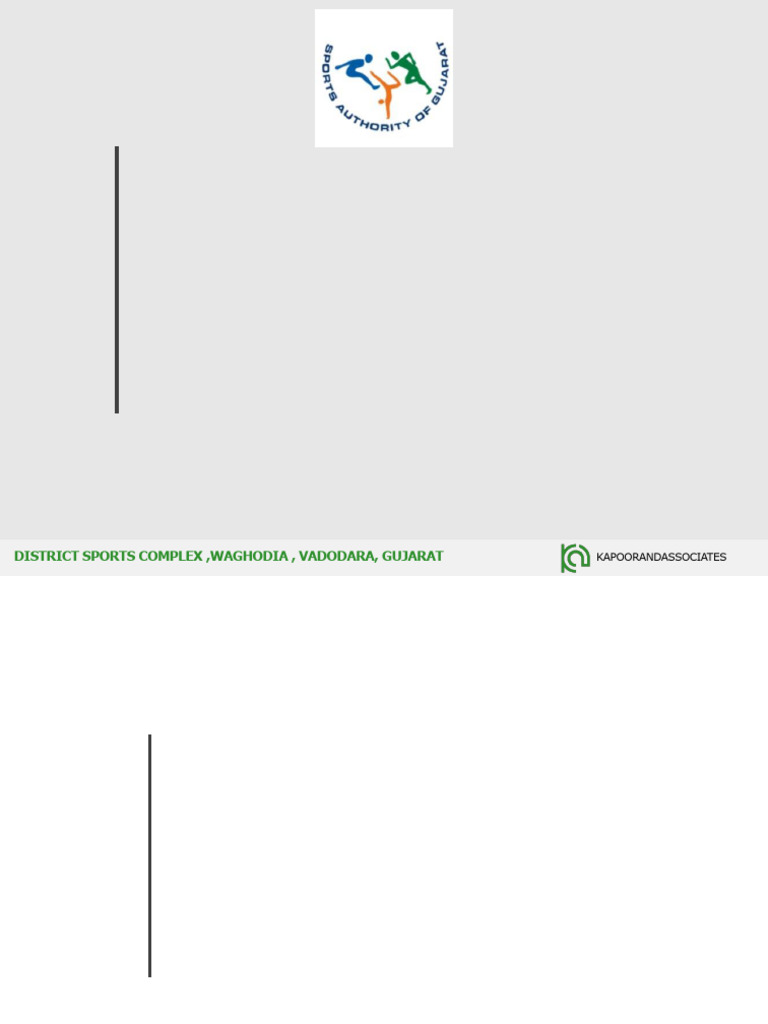 SPORTS AUTHORITY OF GUJARAT

DISTRICT SPORTS COMPLEX ,WAGHODIA , VADODARA, GUJARAT

KAPOORANDASSOCIATES